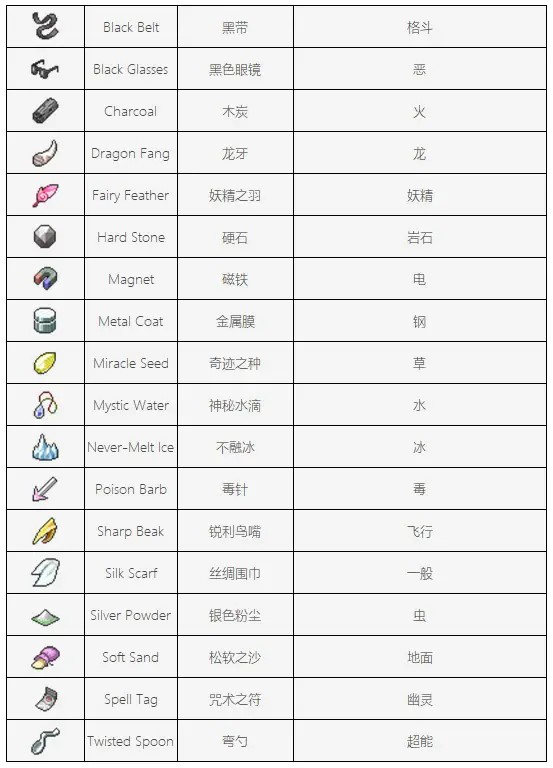 |  | Black Belt | 黑带 | 格斗 |
|---|---|---|---|
|  | Black Glasses | 黑色眼镜 | 恶 |
|  | Charcoal | 木炭 | 火 |
|  | Dragon Fang | 龙牙 | 龙 |
|  | Fairy Feather | 妖精之羽 | 妖精 |
|  | Hard Stone | 硬石 | 岩石 |
|  | Magnet | 磁铁 | 电 |
|  | Metal Coat | 金属膜 | 钢 |
|  | Miracle Seed | 奇迹之种 | 草 |
|  | Mystic Water | 神秘水滴 | 水 |
|  | Never-Melt Ice | 不融冰 | 冰 |
|  | Poison Barb | 毒针 | 毒 |
|  | Sharp Beak | 锐利鸟嘴 | 飞行 |
|  | Silk Scarf | 丝绸围巾 | 一般 |
|  | Silver Powder | 银色粉尘 | 虫 |
|  | Soft Sand | 松软之沙 | 地面 |
|  | Spell Tag | 咒术之符 | 幽灵 |
|  | Twisted Spoon | 弯勺 | 超能 |